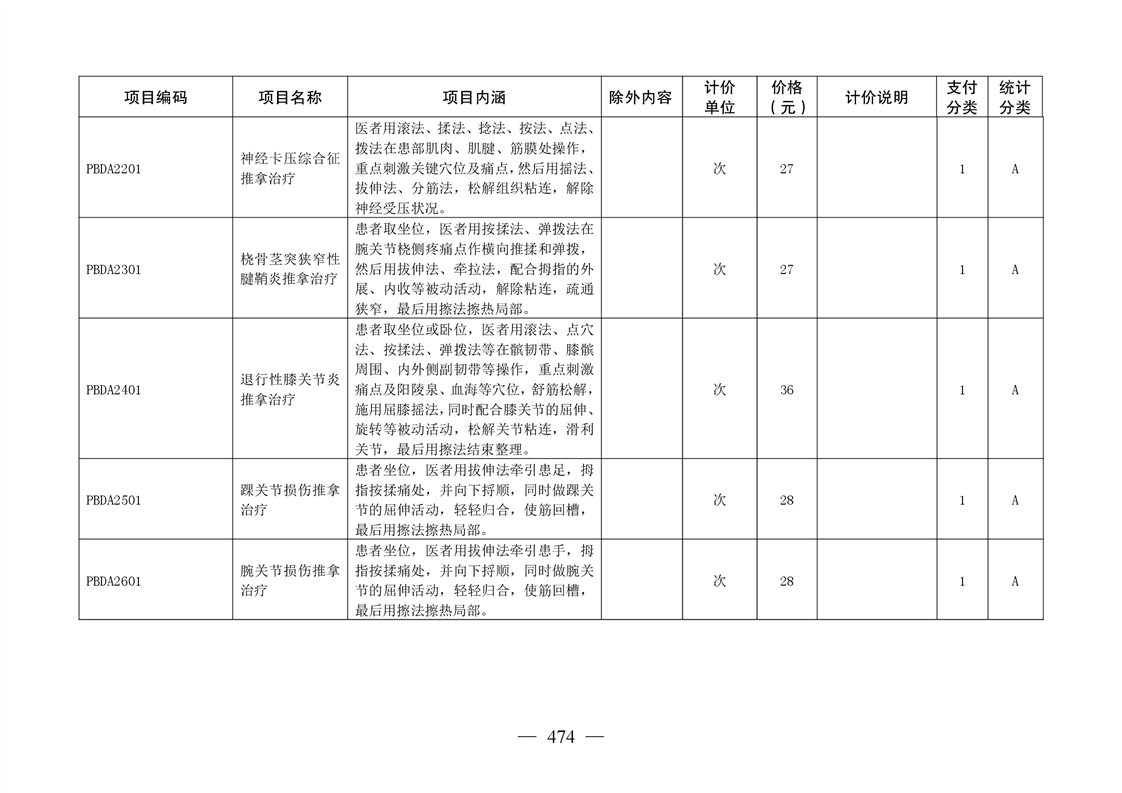 | 项目编码 | 项目名称 | 项目内涵 | 除外内容 | 计价单位 | 价格（元） | 计价说明 | 支付分类 | 统计分类 |
|---|---|---|---|---|---|---|---|---|
| PBDA2201 | 神经卡压综合征推拿治疗 | 医者用滚法、揉法、捻法、按法、点法、拨法在患部肌肉、肌腱、筋膜处操作，重点刺激关键穴位及痛点，然后用摇法、拔伸法、分筋法，松解组织粘连，解除神经受压状况。 |  | 次 | 27 |  | 1 | A |
| PBDA2301 | 桡骨茎突狭窄性腱鞘炎推拿治疗 | 患者取坐位，医者用按揉法、弹拨法在腕关节桡侧疼痛点作横向推揉和弹拨，然后用拔伸法、牵拉法，配合拇指的外展、内收等被动活动，解除粘连，疏通狭窄，最后用擦法擦热局部。 |  | 次 | 27 |  | 1 | A |
| PBDA2401 | 退行性膝关节炎推拿治疗 | 患者取坐位或卧位，医者用滚法、点穴法、按揉法、弹拨法等在髌韧带、膝髌周围、内外侧副韧带等操作，重点刺激痛点及阳陵泉、血海等穴位，舒筋松解，施用屈膝摇法，同时配合膝关节的屈伸、旋转等被动活动，松解关节粘连，滑利关节，最后用擦法结束整理。 |  | 次 | 36 |  | 1 | A |
| PBDA2501 | 踝关节损伤推拿治疗 | 患者坐位，医者用拔伸法牵引患足，拇指按揉痛处，并向下捋顺，同时做踝关节的屈伸活动，轻轻归合，使筋回槽，最后用擦法擦热局部。 |  | 次 | 28 |  | 1 | A |
| PBDA2601 | 腕关节损伤推拿治疗 | 患者坐位，医者用拔伸法牵引患手，拇指按揉痛处，并向下捋顺，同时做腕关节的屈伸活动，轻轻归合，使筋回槽，最后用擦法擦热局部。 |  | 次 | 28 |  | 1 | A |

— 474 —